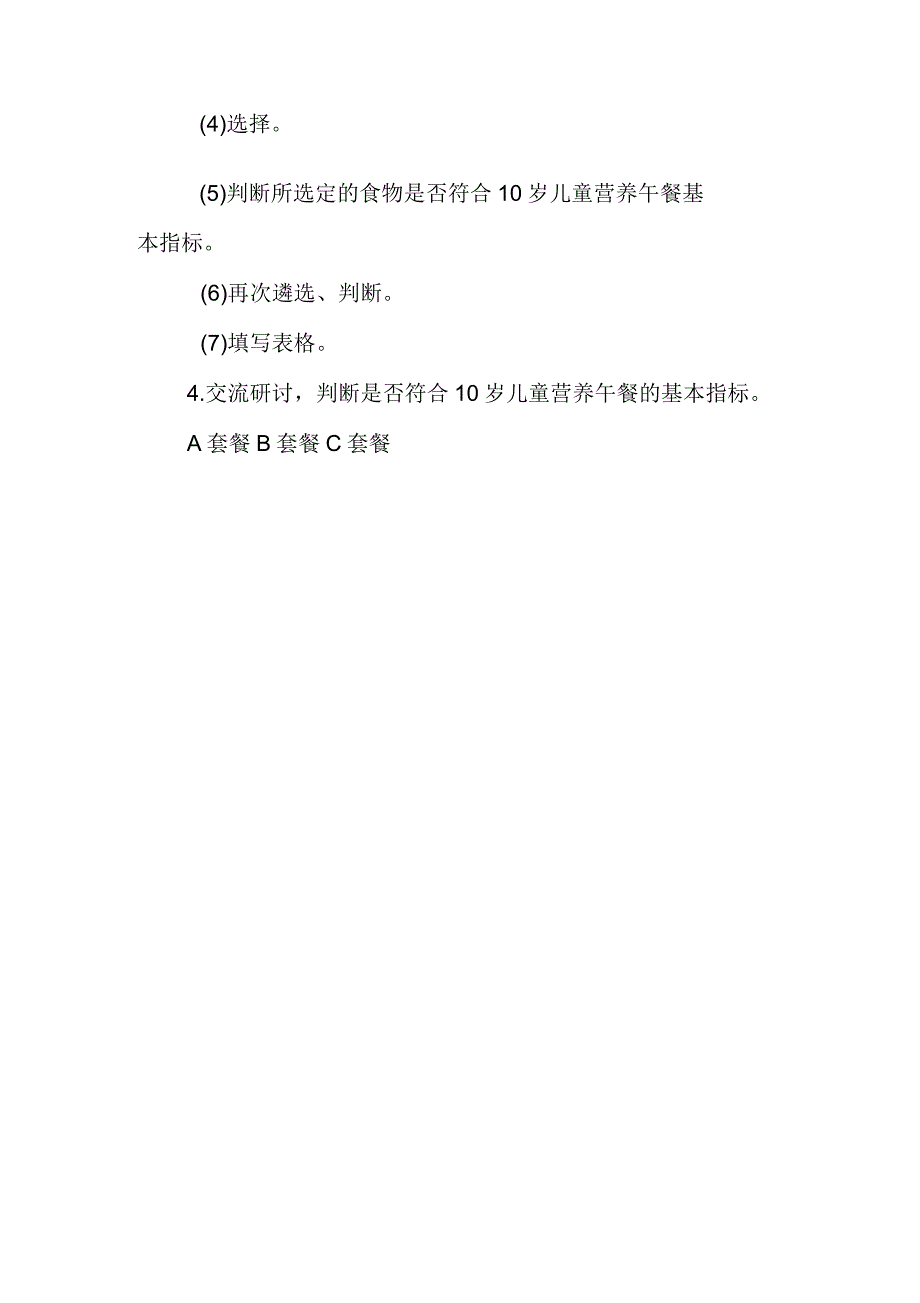 (4)选择。

(5)判断所选定的食物是否符合 10 岁儿童营养午餐基本指标。

(6)再次遴选、判断。

(7)填写表格。

4.交流研讨，判断是否符合 10 岁儿童营养午餐的基本指标。

A 套餐 B 套餐 C 套餐